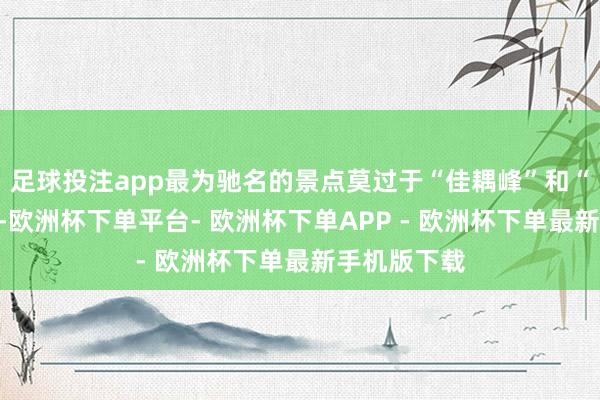 足球投注app最为驰名的景点莫过于“佳耦峰”和“
-欧洲杯下单平台- 欧洲杯下单APP - 欧洲杯下单最新
- 欧洲杯下单最新手机版下载